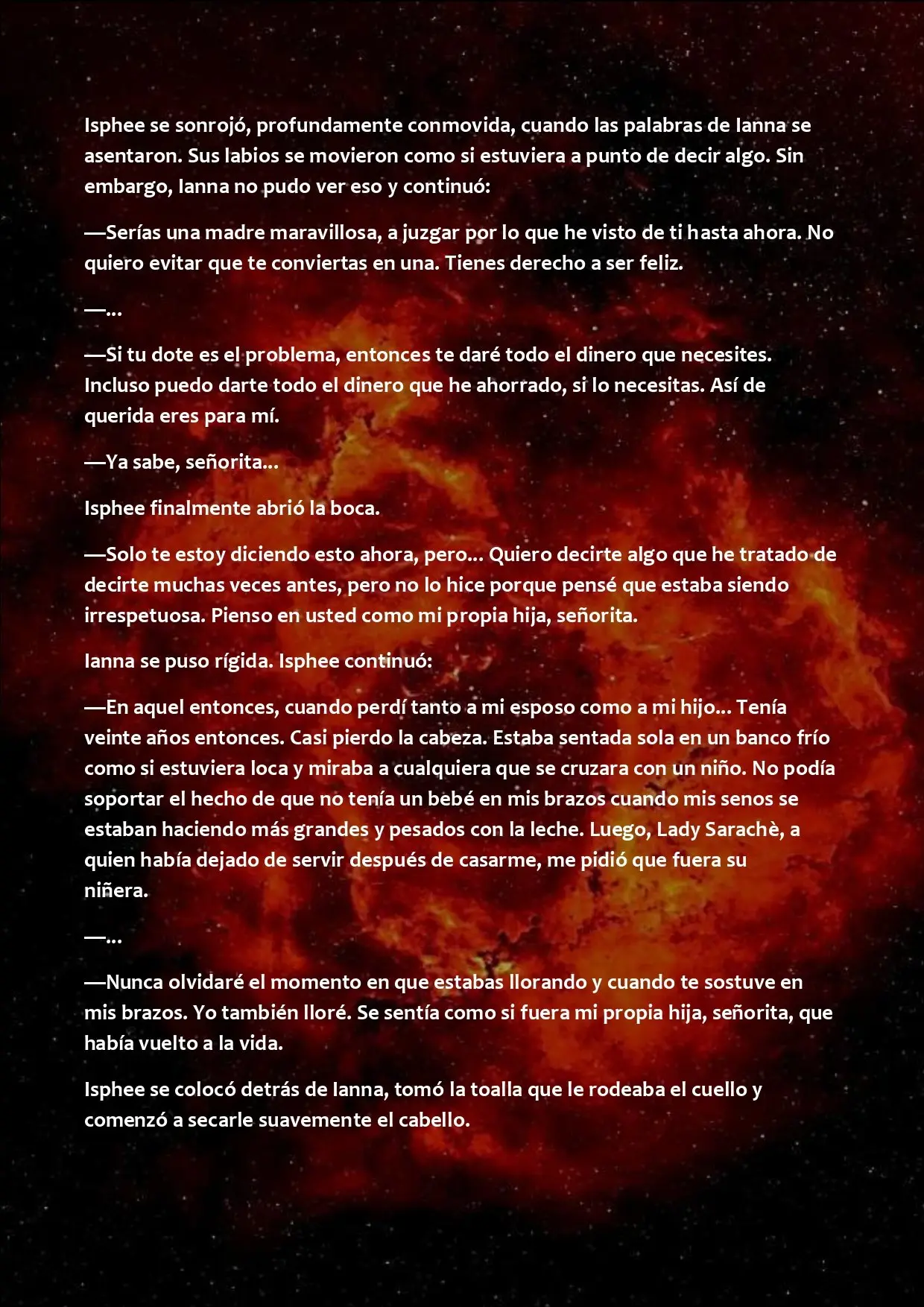 Isphee se sonrojó, profundamente conmovida, cuando las palabras de Ianna se asentaron. Sus labios se movieron como si estuviera a punto de decir algo. Sin embargo, Ianna no pudo ver eso y continuó:

—Serías una madre maravillosa, a juzgar por lo que he visto de ti hasta ahora. No quiero evitar que te conviertas en una. Tienes derecho a ser feliz.

—...

—Si tu dote es el problema, entonces te daré todo el dinero que necesites. Incluso puedo darte todo el dinero que he ahorrado, si lo necesitas. Así de querida eres para mí.

—Ya sabe, señorita...

Isphee finalmente abrió la boca.

—Solo te estoy diciendo esto ahora, pero... Quiero decirte algo que he tratado de decirte muchas veces antes, pero no lo hice porque pensé que estaba siendo irrespetuosa. Pienso en usted como mi propia hija, señorita.

Ianna se puso rígida. Isphee continuó:

—En aquel entonces, cuando perdí tanto a mi esposo como a mi hijo... Tenía veinte años entonces. Casi pierdo la cabeza. Estaba sentada sola en un banco frío como si estuviera loca y miraba a cualquiera que se cruzara con un niño. No podía soportar el hecho de que no tenía un bebé en mis brazos cuando mis senos se estaban haciendo más grandes y pesados con la leche. Luego, Lady Sarachè, a quien había dejado de servir después de casarme, me pidió que fuera su niñera.

—...

—Nunca olvidaré el momento en que estabas llorando y cuando te sostuve en mis brazos. Yo también lloré. Se sentía como si fuera mi propia hija, señorita, que había vuelto a la vida.

Isphee se colocó detrás de Ianna, tomó la toalla que le rodeaba el cuello y comenzó a secarle suavemente el cabello.